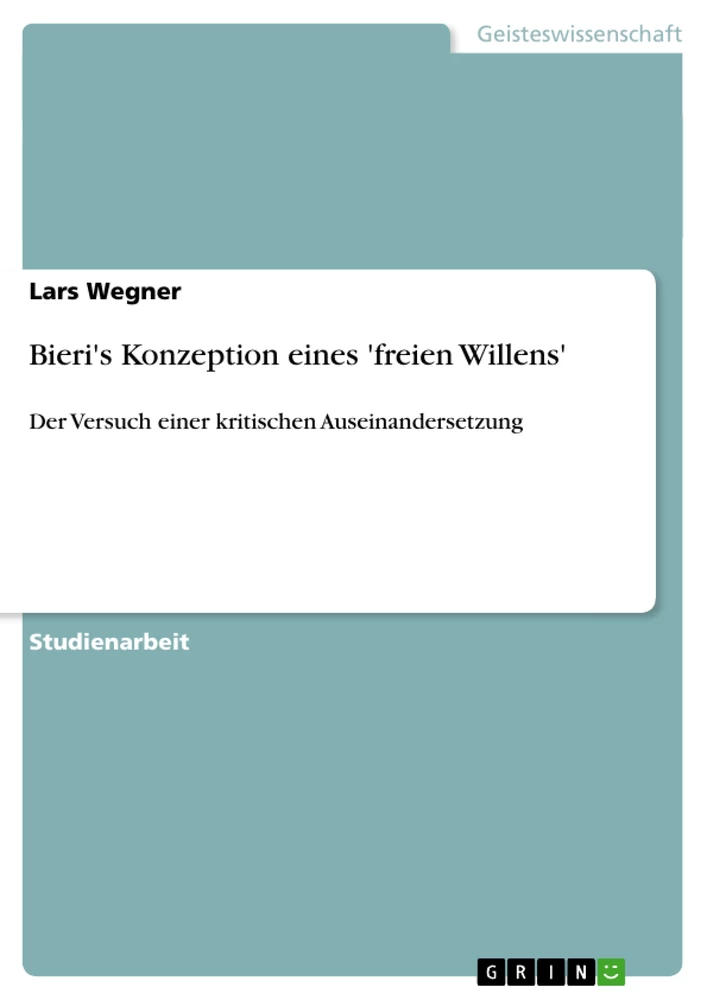 Geisteswissenschaft

Lars Wegner

Bieri's Konzeption eines 'freien Willens'

Der Versuch einer kritischen Auseinandersetzung

Studienarbeit

GRIN